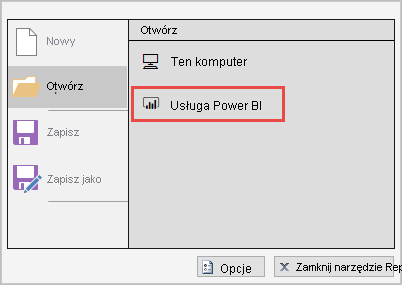 Nowy

Otwórz

Zapisz

Zapisz jako

Otwórz

Ten komputer

Usługa Power BI

Opcje

Zamknij narzędzie Rep